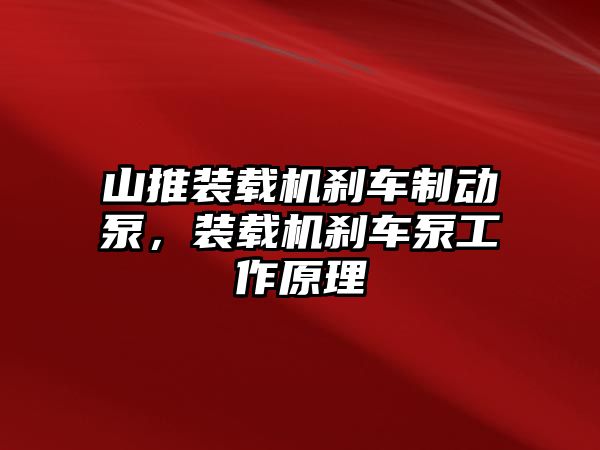 山推装载机刹车制动泵，装载机刹车泵工作原理